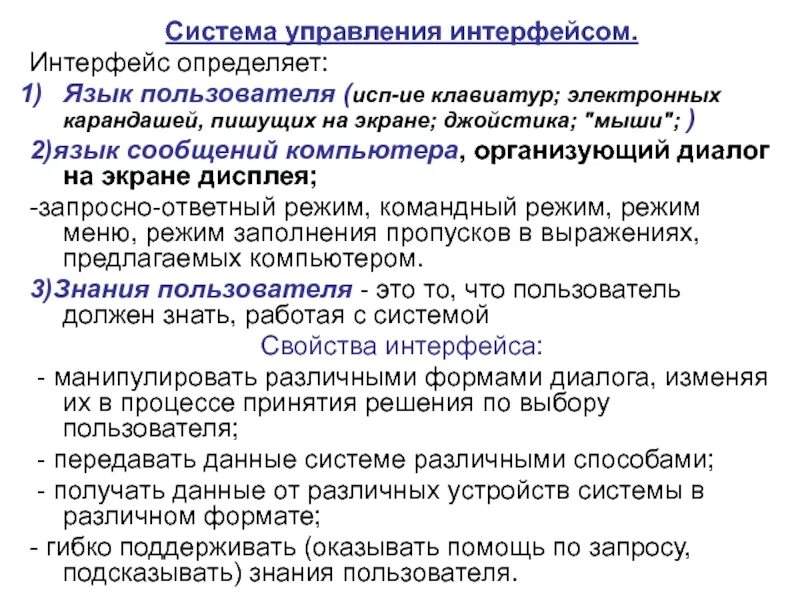 Система управления интерфейсом.

Интерфейс определяет:

1) Язык пользователя (исп-ие клавиатур; электронных карандашей, пишущих на экране; джойстика; "мыши"; )

2)язык сообщений компьютера, организующий диалог на экране дисплея;

-запросно-ответный режим, командный режим, режим меню, режим заполнения пропусков в выражениях, предлагаемых компьютером.

3)Знания пользователя - это то, что пользователь должен знать, работая с системой

Свойства интерфейса:

- манипулировать различными формами диалога, изменяя их в процессе принятия решения по выбору пользователя;

- передавать данные системе различными способами;

- получать данные от различных устройств системы в различном формате;

- гибко поддерживать (оказывать помощь по запросу, подсказывать) знания пользователя.